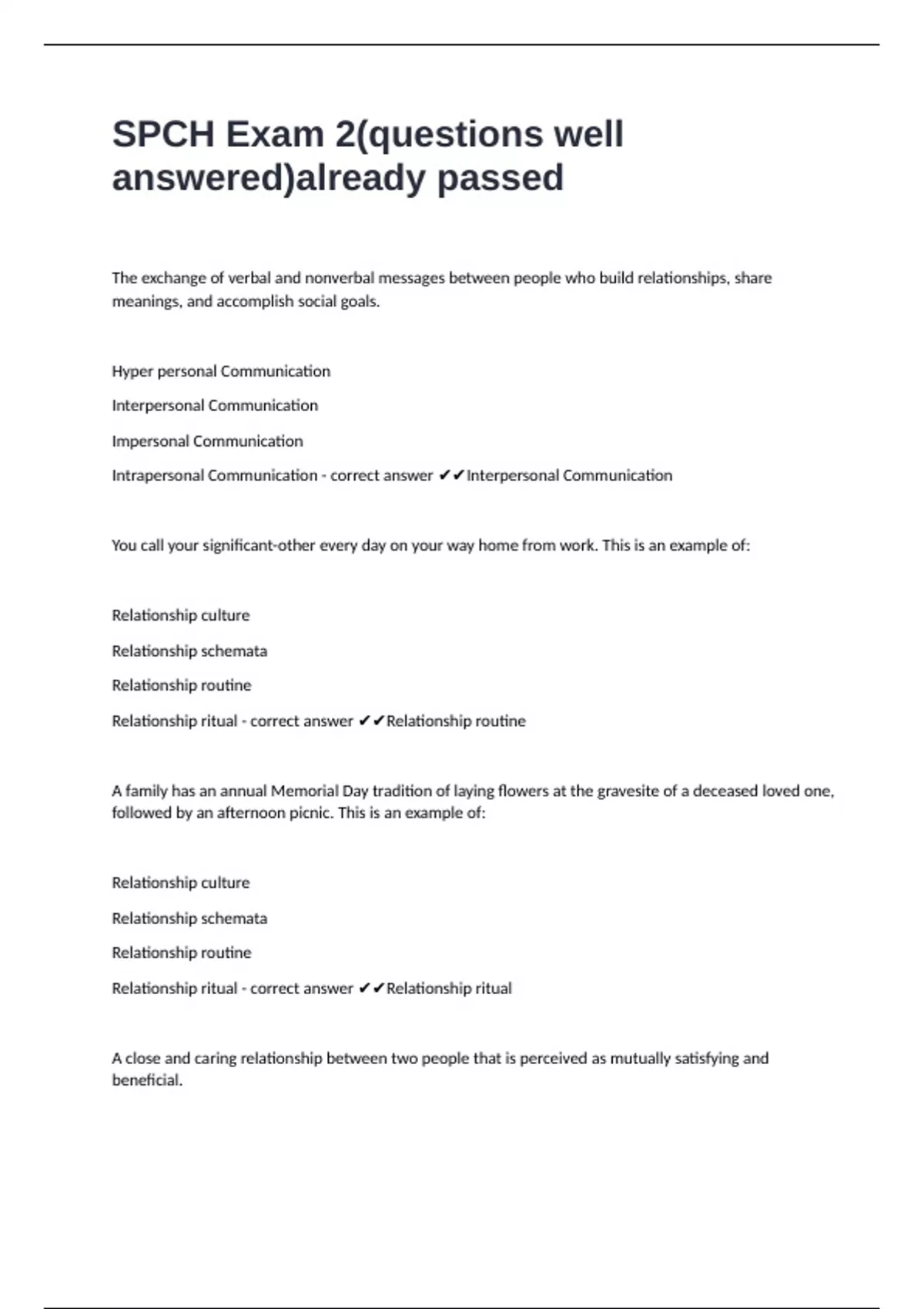 SPCH Exam 2(questions well answered)already passed

The exchange of verbal and nonverbal messages between people who build relationships, share meanings, and accomplish social goals.

Hyper personal Communication

Interpersonal Communication

Impersonal Communication

Intrapersonal Communication - correct answer ✔✔Interpersonal Communication

You call your significant-other every day on your way home from work. This is an example of:

Relationship culture

Relationship schemata

Relationship routine

Relationship ritual - correct answer ✔✔Relationship routine

A family has an annual Memorial Day tradition of laying flowers at the gravesite of a deceased loved one, followed by an afternoon picnic. This is an example of:

Relationship culture

Relationship schemata

Relationship routine

Relationship ritual - correct answer ✔✔Relationship ritual

A close and caring relationship between two people that is perceived as mutually satisfying and beneficial.